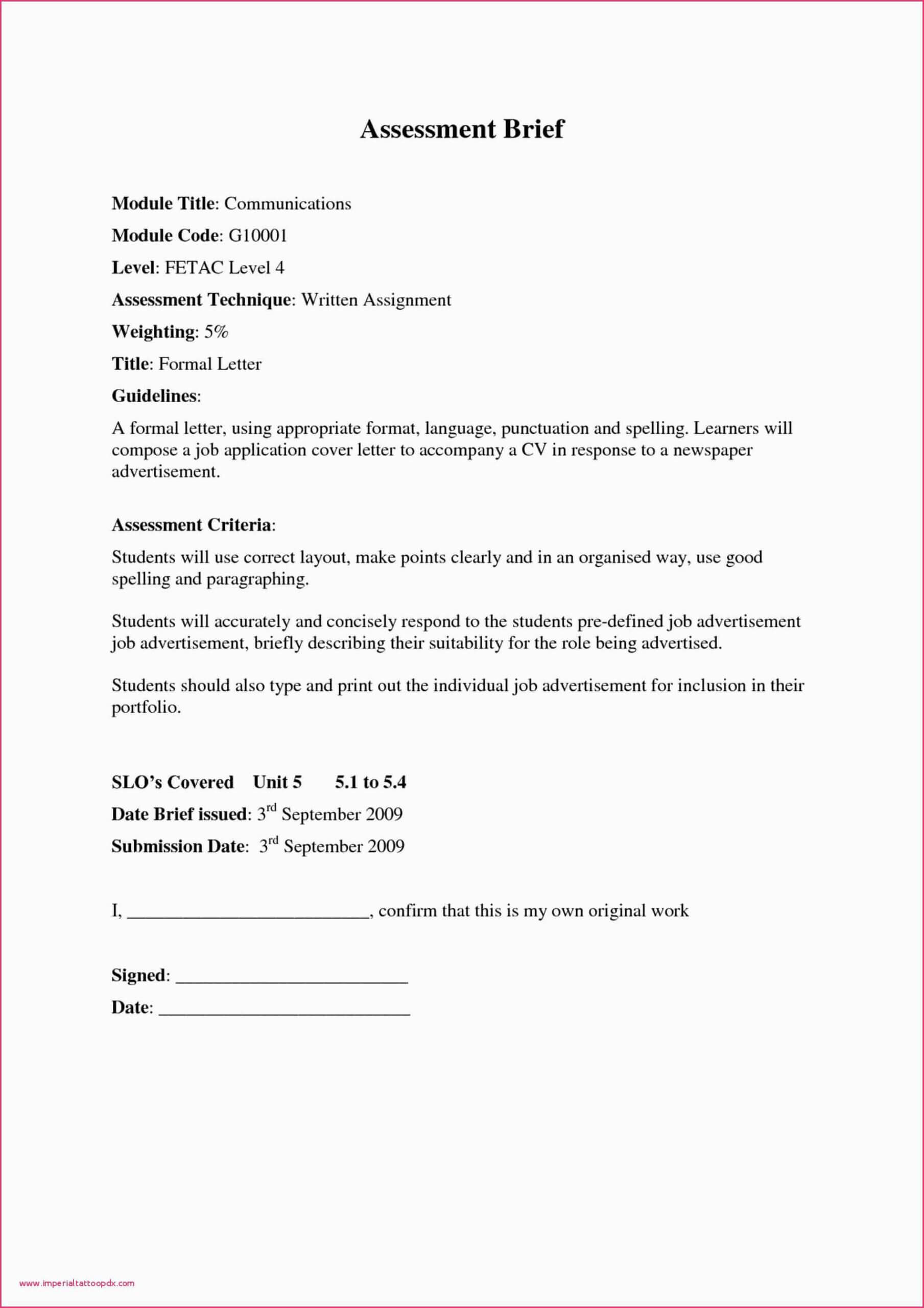 Assessment Brief

Module Title: Communications

Module Code: G10001

Level: FETAC Level 4

Assessment Technique: Written Assignment

Weighting: 5%

Title: Formal Letter

Guidelines:

A formal letter, using appropriate format, language, punctuation and spelling. Learners will compose a job application cover letter to accompany a CV in response to a newspaper advertisement.

Assessment Criteria:

Students will use correct layout, make points clearly and in an organised way, use good spelling and paragraphing.

Students will accurately and concisely respond to the students pre-defined job advertisement job advertisement, briefly describing their suitability for the role being advertised.

Students should also type and print out the individual job advertisement for inclusion in their portfolio.

SLO's Covered Unit 5 5.1 to 5.4

Date Brief issued: 3rd September 2009

Submission Date: 3rd September 2009

I, ____, confirm that this is my own original work

Signed: ____

Date: ____

www.imperialtattoopdx.com